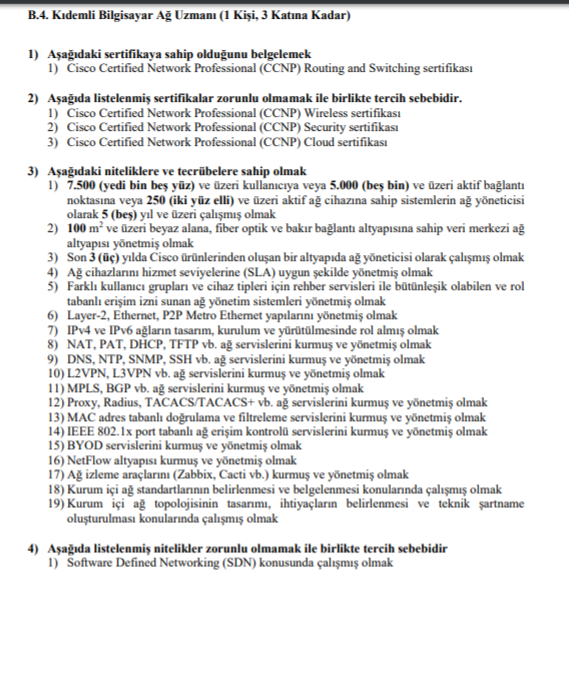 B.4. Kıdemli Bilgisayar Ağ Uzmanı (1 Kişi, 3 Katına Kadar)

1) Aşağıdaki sertifikaya sahip olduğunu belgelemek
1) Cisco Certified Network Professional (CCNP) Routing and Switching sertifikası

2) Aşağıda listelenmiş sertifikalar zorunlu olmamak ile birlikte tercih sebebidir.
1) Cisco Certified Network Professional (CCNP) Wireless sertifikası
2) Cisco Certified Network Professional (CCNP) Security sertifikası
3) Cisco Certified Network Professional (CCNP) Cloud sertifikası

3) Aşağıdaki niteliklere ve tecrübelere sahip olmak
1) 7.500 (yedi bin beş yüz) ve üzeri kullanıcıya veya 5.000 (beş bin) ve üzeri aktif bağlantı noktasına veya 250 (iki yüz elli) ve üzeri aktif ağ cihazına sahip sistemlerin ağ yöneticisi olarak 5 (beş) yıl ve üzeri çalışmış olmak
2) 100 $m^2$ ve üzeri beyaz alana, fiber optik ve bakır bağlantı altyapısına sahip veri merkezi ağ altyapısı yönetmiş olmak
3) Son 3 (üç) yılda Cisco ürünlerinden oluşan bir altyapıda ağ yöneticisi olarak çalışmış olmak
4) Ağ cihazlarını hizmet seviyelerine (SLA) uygun şekilde yönetmiş olmak
5) Farklı kullanıcı grupları ve cihaz tipleri için rehber servisleri ile bütünleşik olabilen ve rol tabanlı erişim izni sunan ağ yönetim sistemleri yönetmiş olmak
6) Layer-2, Ethernet, P2P Metro Ethernet yapılarını yönetmiş olmak
7) IPv4 ve IPv6 ağların tasarım, kurulum ve yürütülmesinde rol almış olmak
8) NAT, PAT, DHCP, TFTP vb. ağ servislerini kurmuş ve yönetmiş olmak
9) DNS, NTP, SNMP, SSH vb. ağ servislerini kurmuş ve yönetmiş olmak
10) L2VPN, L3VPN vb. ağ servislerini kurmuş ve yönetmiş olmak
11) MPLS, BGP vb. ağ servislerini kurmuş ve yönetmiş olmak
12) Proxy, Radius, TACACS/TACACS+ vb. ağ servislerini kurmuş ve yönetmiş olmak
13) MAC adres tabanlı doğrulama ve filtreleme servislerini kurmuş ve yönetmiş olmak
14) IEEE 802.1x port tabanlı ağ erişim kontrolü servislerini kurmuş ve yönetmiş olmak
15) BYOD servislerini kurmuş ve yönetmiş olmak
16) NetFlow altyapısı kurmuş ve yönetmiş olmak
17) Ağ izleme araçlarını (Zabbix, Cacti vb.) kurmuş ve yönetmiş olmak
18) Kurum içi ağ standartlarının belirlenmesi ve belgelenmesi konularında çalışmış olmak
19) Kurum içi ağ topolojisinin tasarımı, ihtiyaçların belirlenmesi ve teknik şartname oluşturulması konularında çalışmış olmak

4) Aşağıda listelenmiş nitelikler zorunlu olmamak ile birlikte tercih sebebidir
1) Software Defined Networking (SDN) konusunda çalışmış olmak